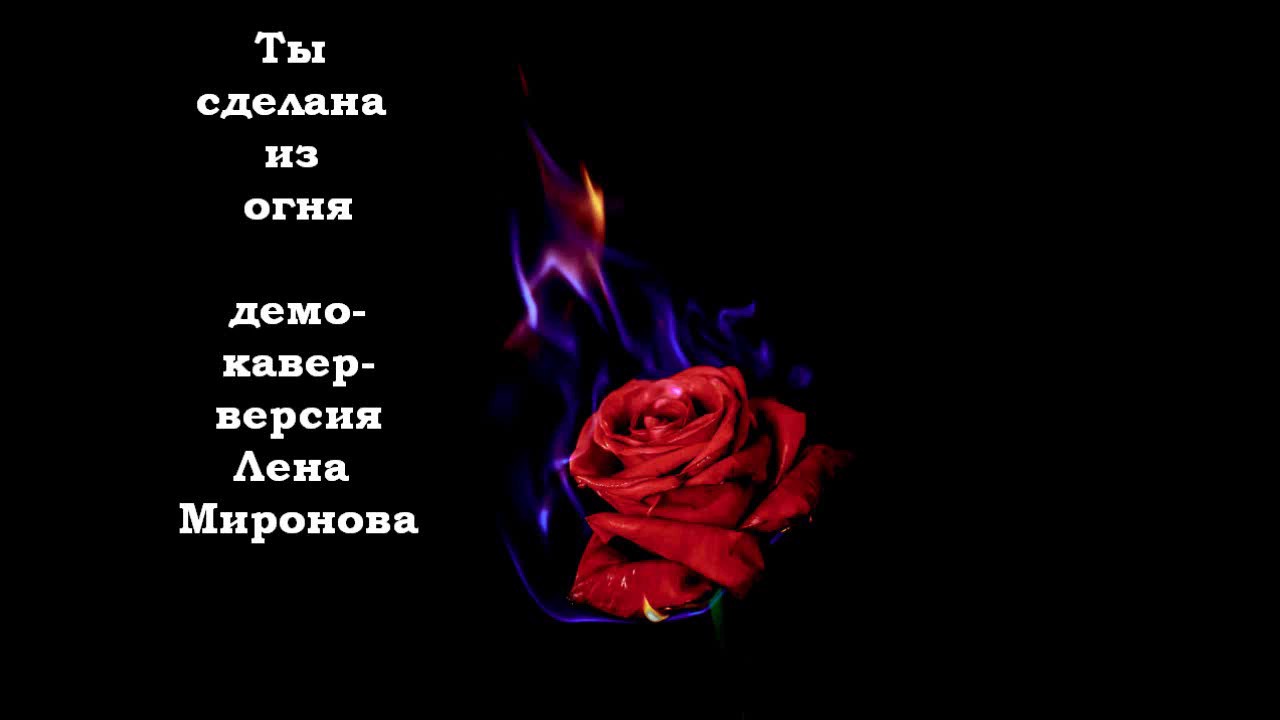 Ты сделана из огня

демо-кавер-версия Лена Миронова